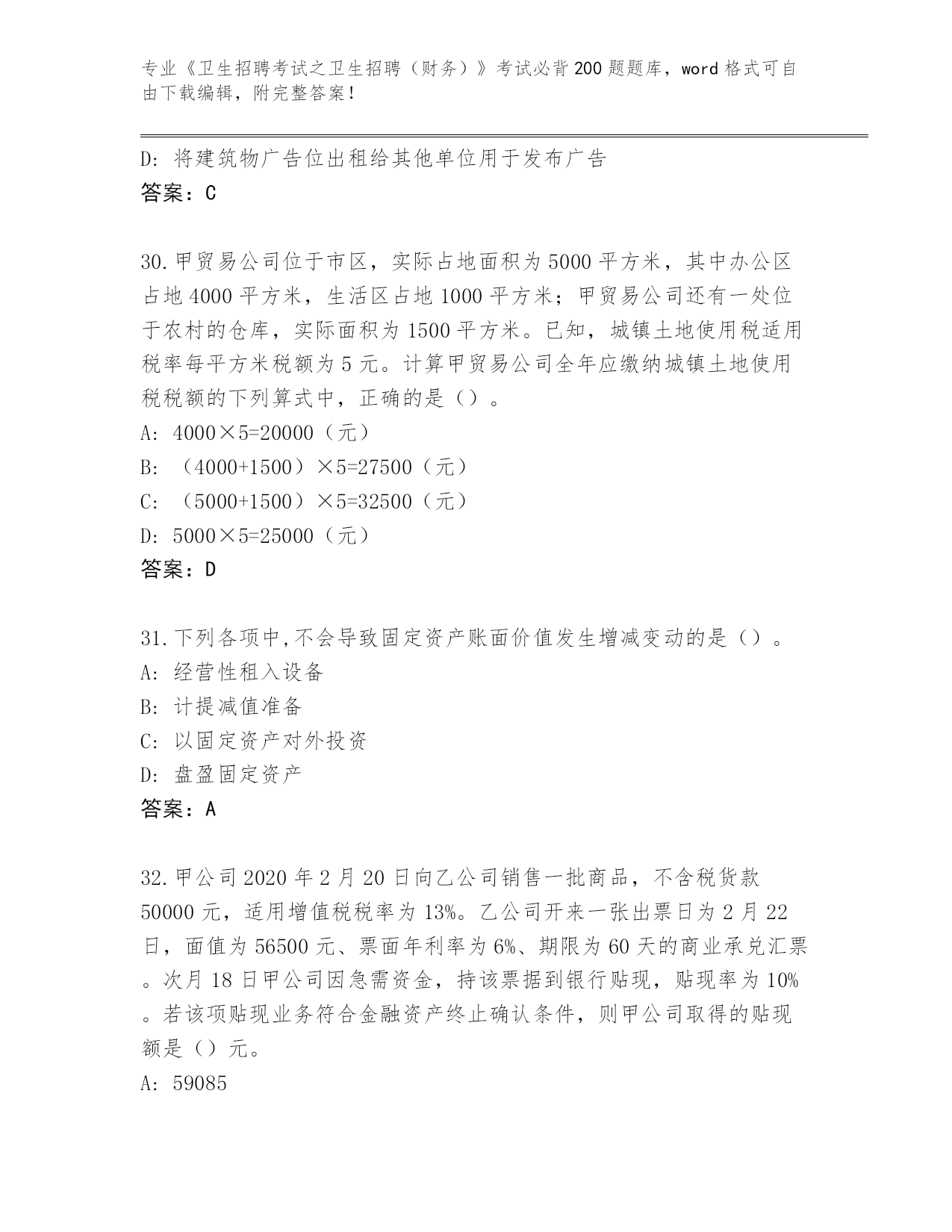 专业《卫生招聘考试之卫生招聘（财务）》考试必背200题题库，word格式可自由下载编辑，附完整答案！

D: 将建筑物广告位出租给其他单位用于发布广告
答案：C

30.甲贸易公司位于市区，实际占地面积为5000平方米，其中办公区占地4000平方米，生活区占地1000平方米；甲贸易公司还有一处位于农村的仓库，实际面积为1500平方米。已知，城镇土地使用税适用税率每平方米税额为5元。计算甲贸易公司全年应缴纳城镇土地使用税税额的下列算式中，正确的是（）。
A: 4000×5=20000（元）
B: （4000+1500）×5=27500（元）
C: （5000+1500）×5=32500（元）
D: 5000×5=25000（元）
答案：D

31.下列各项中,不会导致固定资产账面价值发生增减变动的是（）。
A: 经营性租入设备
B: 计提减值准备
C: 以固定资产对外投资
D: 盘盈固定资产
答案：A

32.甲公司2020年2月20日向乙公司销售一批商品，不含税货款50000元，适用增值税税率为13%。乙公司开来一张出票日为2月22日，面值为56500元、票面年利率为6%、期限为60天的商业承兑汇票。次月18日甲公司因急需资金，持该票据到银行贴现，贴现率为10%。若该项贴现业务符合金融资产终止确认条件，则甲公司取得的贴现额是（）元。
A: 59085